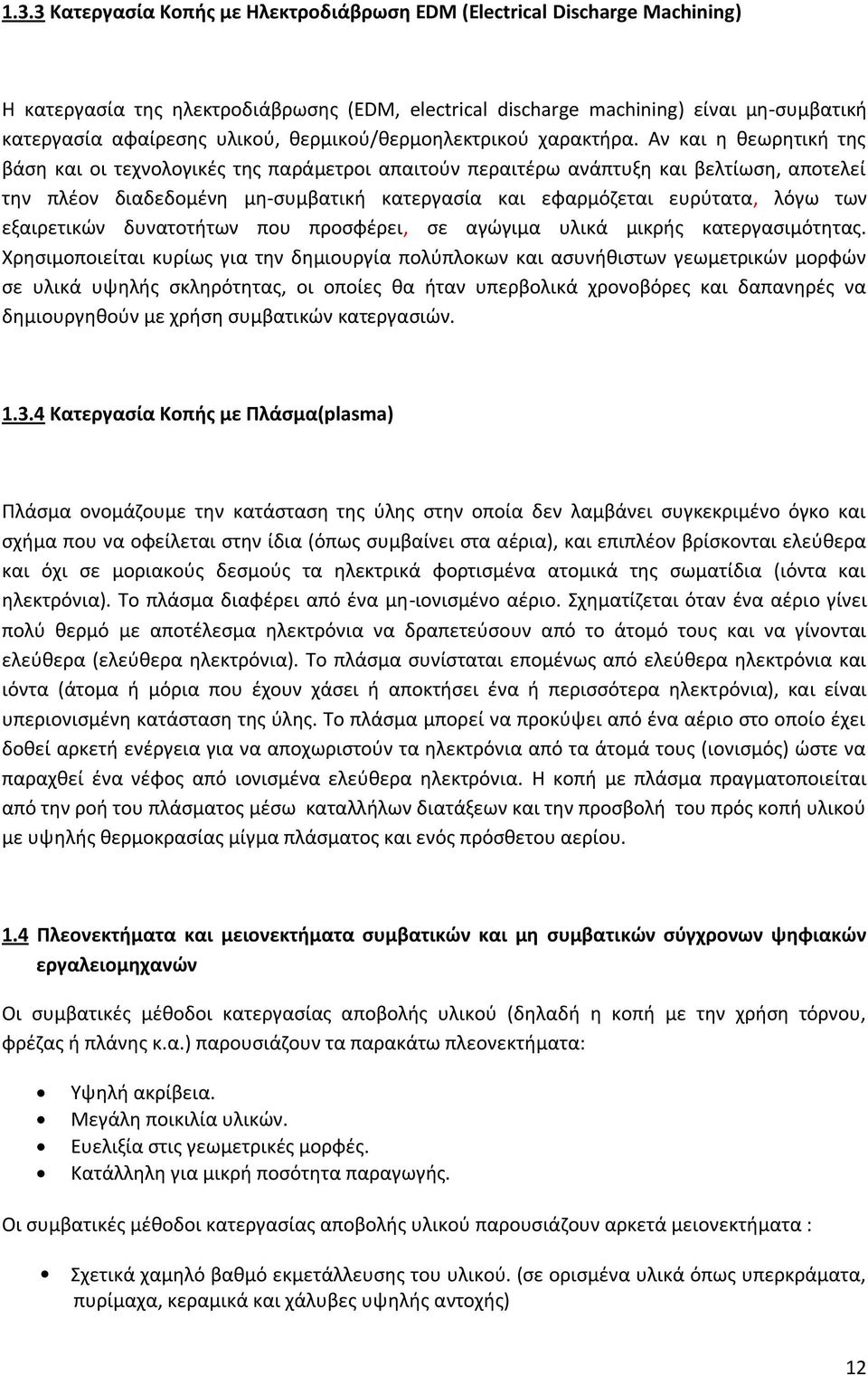 1.3.3 Κατεργασία Κοπής με Ηλεκτροδιάβρωση EDM (Electrical Discharge Machining)

Η κατεργασία της ηλεκτροδιάβρωσης (EDM, electrical discharge machining) είναι μη-συμβατική κατεργασία αφαίρεσης υλικού, θερμικού/θερμοηλεκτρικού χαρακτήρα. Αν και η θεωρητική της βάση και οι τεχνολογικές της παράμετροι απαιτούν περαιτέρω ανάπτυξη και βελτίωση, αποτελεί την πλέον διαδεδομένη μη-συμβατική κατεργασία και εφαρμόζεται ευρύτατα, λόγω των εξαιρετικών δυνατοτήτων που προσφέρει, σε αγώγιμα υλικά μικρής κατεργασιμότητας. Χρησιμοποιείται κυρίως για την δημιουργία πολύπλοκων και ασυνήθιστων γεωμετρικών μορφών σε υλικά υψηλής σκληρότητας, οι οποίες θα ήταν υπερβολικά χρονοβόρες και δαπανηρές να δημιουργηθούν με χρήση συμβατικών κατεργασιών.

1.3.4 Κατεργασία Κοπής με Πλάσμα(plasma)

Πλάσμα ονομάζουμε την κατάσταση της ύλης στην οποία δεν λαμβάνει συγκεκριμένο όγκο και σχήμα που να οφείλεται στην ίδια (όπως συμβαίνει στα αέρια), και επιπλέον βρίσκονται ελεύθερα και όχι σε μοριακούς δεσμούς τα ηλεκτρικά φορτισμένα ατομικά της σωματίδια (ιόντα και ηλεκτρόνια). Το πλάσμα διαφέρει από ένα μη-ιονισμένο αέριο. Σχηματίζεται όταν ένα αέριο γίνει πολύ θερμό με αποτέλεσμα ηλεκτρόνια να δραπετεύσουν από το άτομό τους και να γίνονται ελεύθερα (ελεύθερα ηλεκτρόνια). Το πλάσμα συνίσταται επομένως από ελεύθερα ηλεκτρόνια και ιόντα (άτομα ή μόρια που έχουν χάσει ή αποκτήσει ένα ή περισσότερα ηλεκτρόνια), και είναι υπεριονισμένη κατάσταση της ύλης. Το πλάσμα μπορεί να προκύψει από ένα αέριο στο οποίο έχει δοθεί αρκετή ενέργεια για να αποχωριστούν τα ηλεκτρόνια από τα άτομά τους (ιονισμός) ώστε να παραχθεί ένα νέφος από ιονισμένα ελεύθερα ηλεκτρόνια. Η κοπή με πλάσμα πραγματοποιείται από την ροή του πλάσματος μέσω καταλλήλων διατάξεων και την προσβολή του πρός κοπή υλικού με υψηλής θερμοκρασίας μίγμα πλάσματος και ενός πρόσθετου αερίου.

1.4 Πλεονεκτήματα και μειονεκτήματα συμβατικών και μη συμβατικών σύγχρονων ψηφιακών εργαλειομηχανών

Οι συμβατικές μέθοδοι κατεργασίας αποβολής υλικού (δηλαδή η κοπή με την χρήση τόρνου, φρέζας ή πλάνης κ.α.) παρουσιάζουν τα παρακάτω πλεονεκτήματα:

• Υψηλή ακρίβεια.
• Μεγάλη ποικιλία υλικών.
• Ευελιξία στις γεωμετρικές μορφές.
• Κατάλληλη για μικρή ποσότητα παραγωγής.

Οι συμβατικές μέθοδοι κατεργασίας αποβολής υλικού παρουσιάζουν αρκετά μειονεκτήματα :

• Σχετικά χαμηλό βαθμό εκμετάλλευσης του υλικού. (σε ορισμένα υλικά όπως υπερκράματα, πυρίμαχα, κεραμικά και χάλυβες υψηλής αντοχής)

12